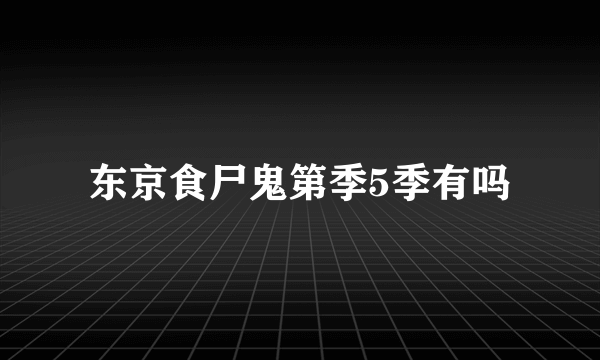 东京食尸鬼第季5季有吗